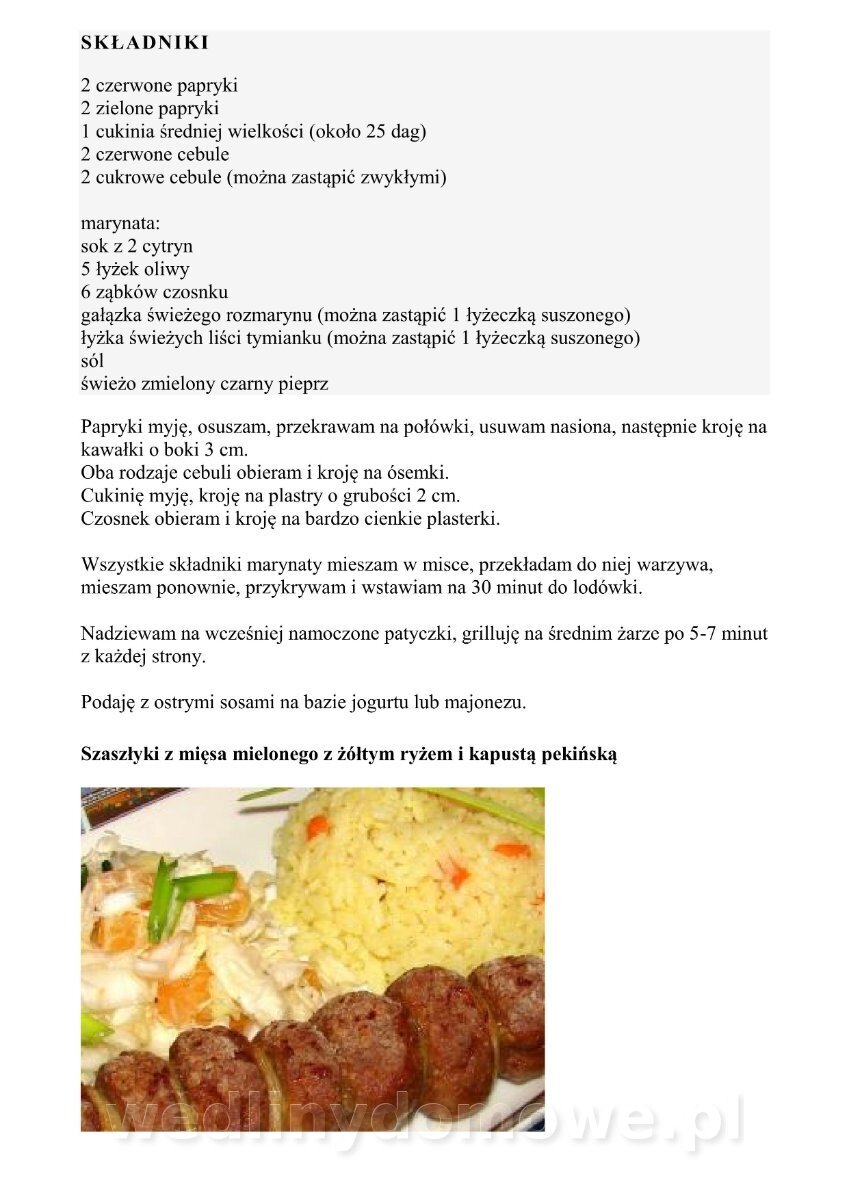 SKŁADNIKI

2 czerwone papryki
2 zielone papryki
1 cukinia średniej wielkości (około 25 dag)
2 czerwone cebule
2 cukrowe cebule (można zastąpić zwykłymi)

marynata:
sok z 2 cytryn
5 łyżek oliwy
6 ząbków czosnku
gałązka świeżego rozmarynu (można zastąpić 1 łyżeczką suszonego)
łyżka świeżych liści tymianku (można zastąpić 1 łyżeczką suszonego)
sól
świeżo zmielony czarny pieprz

Papryki myję, osuszam, przekrawam na połówki, usuwam nasiona, następnie kroję na kawałki o boki 3 cm.
Oba rodzaje cebuli obieram i kroję na ósemki.
Cukinię myję, kroję na plastry o grubości 2 cm.
Czosnek obieram i kroję na bardzo cienkie plasterki.

Wszystkie składniki marynaty mieszam w misce, przekładam do niej warzywa, mieszam ponownie, przykrywam i wstawiam na 30 minut do lodówki.

Nadziewam na wcześniej namoczone patyczki, grilluję na średnim żarze po 5-7 minut z każdej strony.

Podaję z ostrymi sosami na bazie jogurtu lub majonezu.

Szaszłyki z mięsa mielonego z żółtym ryżem i kapustą pekińską

wedlinydomowe.pl